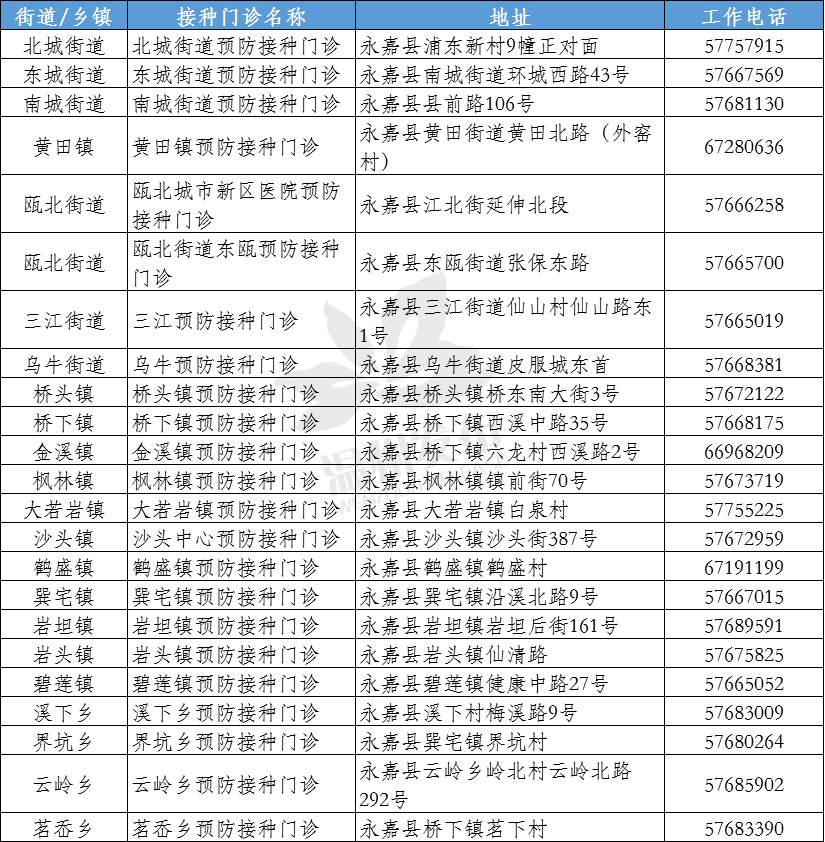 | 街道/乡镇 | 接种门诊名称 | 地址 | 工作电话 |
|---|---|---|---|
| 北城街道 | 北城街道预防接种门诊 | 永嘉县浦东新村9幢正对面 | 57757915 |
| 东城街道 | 东城街道预防接种门诊 | 永嘉县南城街道环城西路43号 | 57667569 |
| 南城街道 | 南城街道预防接种门诊 | 永嘉县县前路106号 | 57681130 |
| 黄田镇 | 黄田镇预防接种门诊 | 永嘉县黄田街道黄田北路（外窑村） | 67280636 |
| 瓯北街道 | 瓯北城市新区医院预防接种门诊 | 永嘉县江北街延伸北段 | 57666258 |
| 瓯北街道 | 瓯北街道东瓯预防接种门诊 | 永嘉县东瓯街道张保东路 | 57665700 |
| 三江街道 | 三江预防接种门诊 | 永嘉县三江街道仙山村仙山路东1号 | 57665019 |
| 乌牛街道 | 乌牛预防接种门诊 | 永嘉县乌牛街道皮服城东首 | 57668381 |
| 桥头镇 | 桥头镇预防接种门诊 | 永嘉县桥头镇桥东南大街3号 | 57672122 |
| 桥下镇 | 桥下镇预防接种门诊 | 永嘉县桥下镇西溪中路35号 | 57668175 |
| 金溪镇 | 金溪镇预防接种门诊 | 永嘉县桥下镇六龙村西溪路2号 | 66968209 |
| 枫林镇 | 枫林镇预防接种门诊 | 永嘉县枫林镇镇前街70号 | 57673719 |
| 大若岩镇 | 大若岩镇预防接种门诊 | 永嘉县大若岩镇白泉村 | 57755225 |
| 沙头镇 | 沙头中心预防接种门诊 | 永嘉县沙头镇沙头街387号 | 57672959 |
| 鹤盛镇 | 鹤盛镇预防接种门诊 | 永嘉县鹤盛镇鹤盛村 | 67191199 |
| 巽宅镇 | 巽宅镇预防接种门诊 | 永嘉县巽宅镇沿溪北路9号 | 57667015 |
| 岩坦镇 | 岩坦镇预防接种门诊 | 永嘉县岩坦镇岩坦后街161号 | 57689591 |
| 岩头镇 | 岩头镇预防接种门诊 | 永嘉县岩头镇仙清路 | 57675825 |
| 碧莲镇 | 碧莲镇预防接种门诊 | 永嘉县碧莲镇健康中路27号 | 57665052 |
| 溪下乡 | 溪下乡预防接种门诊 | 永嘉县溪下村梅溪路9号 | 57683009 |
| 界坑乡 | 界坑乡预防接种门诊 | 永嘉县巽宅镇界坑村 | 57680264 |
| 云岭乡 | 云岭乡预防接种门诊 | 永嘉县云岭乡岭北村云岭北路292号 | 57685902 |
| 茗岙乡 | 茗岙乡预防接种门诊 | 永嘉县桥下镇茗下村 | 57683390 |